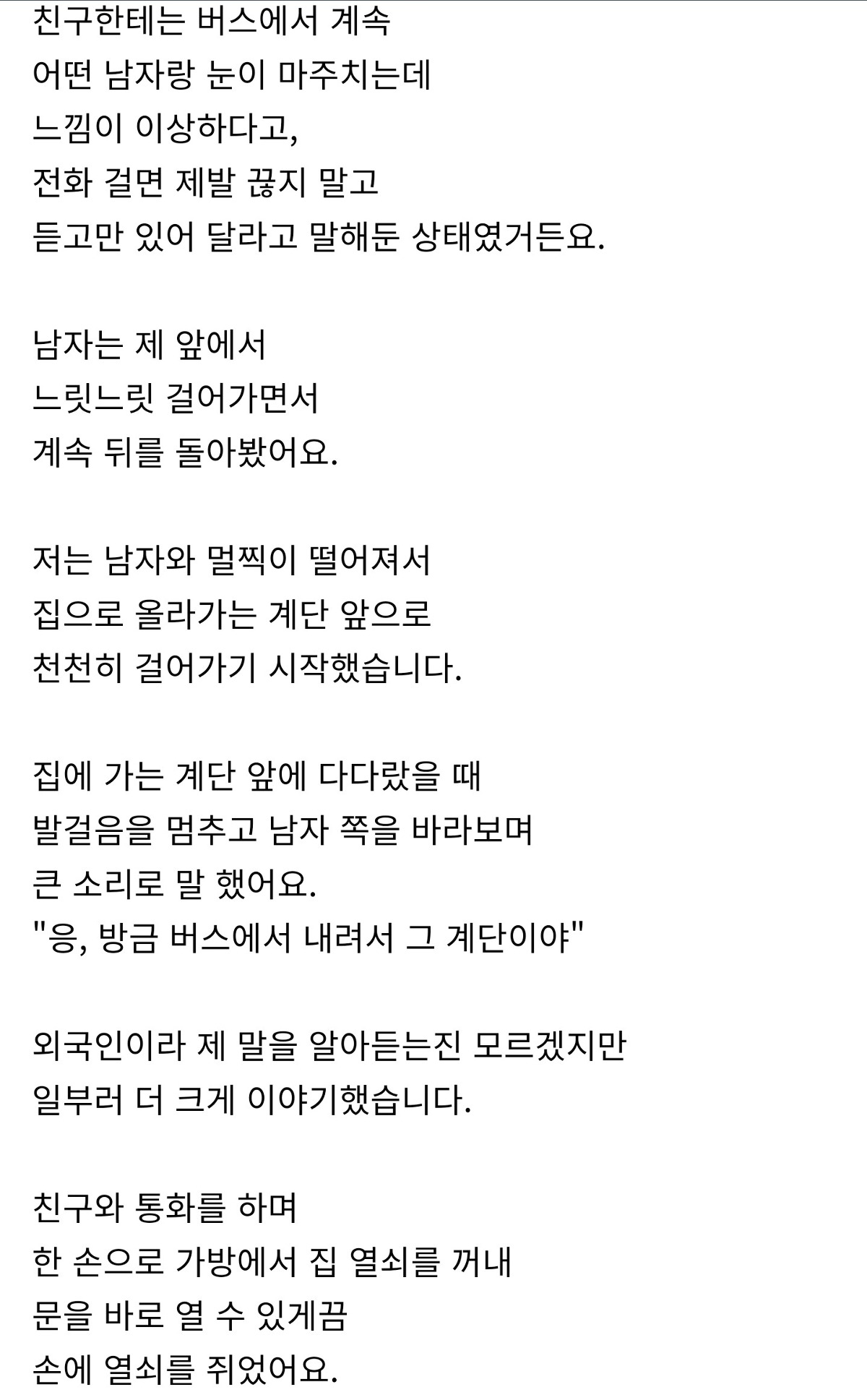 친구한테는 버스에서 계속
어떤 남자랑 눈이 마주치는데
느낌이 이상하다고,
전화 걸면 제발 끊지 말고
듣고만 있어 달라고 말해둔 상태였거든요.

남자는 제 앞에서
느릿느릿 걸어가면서
계속 뒤를 돌아봤어요.

저는 남자와 멀찍이 떨어져서
집으로 올라가는 계단 앞으로
천천히 걸어가기 시작했습니다.

집에 가는 계단 앞에 다다랐을 때
발걸음을 멈추고 남자 쪽을 바라보며
큰 소리로 말 했어요.
"응, 방금 버스에서 내려서 그 계단이야"

외국인이라 제 말을 알아듣는진 모르겠지만
일부러 더 크게 이야기했습니다.

친구와 통화를 하며
한 손으로 가방에서 집 열쇠를 꺼내
문을 바로 열 수 있게끔
손에 열쇠를 쥐었어요.